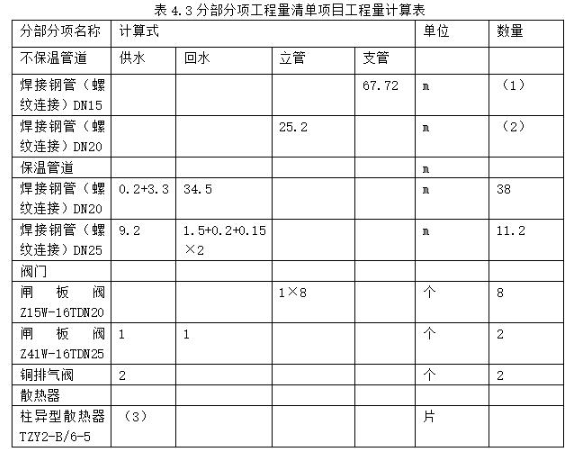 表 4.3 分部分项工程量清单项目工程量计算表

| 分部分项名称 | 计算式 | | | | 单位 | 数量 |
|---|---|---|---|---|---|---|
| 不保温管道 | 供水 | 回水 | 立管 | 支管 | | |
| 焊接钢管（螺纹连接）DN15 | | | | 67.72 | m | （1） |
| 焊接钢管（螺纹连接）DN20 | | | 25.2 | | m | （2） |
| 保温管道 | | | | | m | |
| 焊接钢管（螺纹连接）DN20 | 0.2+3.3 | 34.5 | | | m | 38 |
| 焊接钢管（螺纹连接）DN25 | 9.2 | 1.5+0.2+0.15×2 | | | m | 11.2 |
| 阀门 | | | | | | |
| 闸板阀 Z15W-16TDN20 | | | 1×8 | | 个 | 8 |
| 闸板阀 Z41W-16TDN25 | 1 | 1 | | | 个 | 2 |
| 铜排气阀 | 2 | | | | 个 | 2 |
| 散热器 | | | | | | |
| 柱异型散热器 TZY2-B/6-5 | （3） | | | | 片 | |